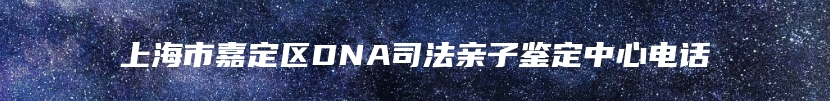 上海市嘉定区DNA司法亲子鉴定中心电话